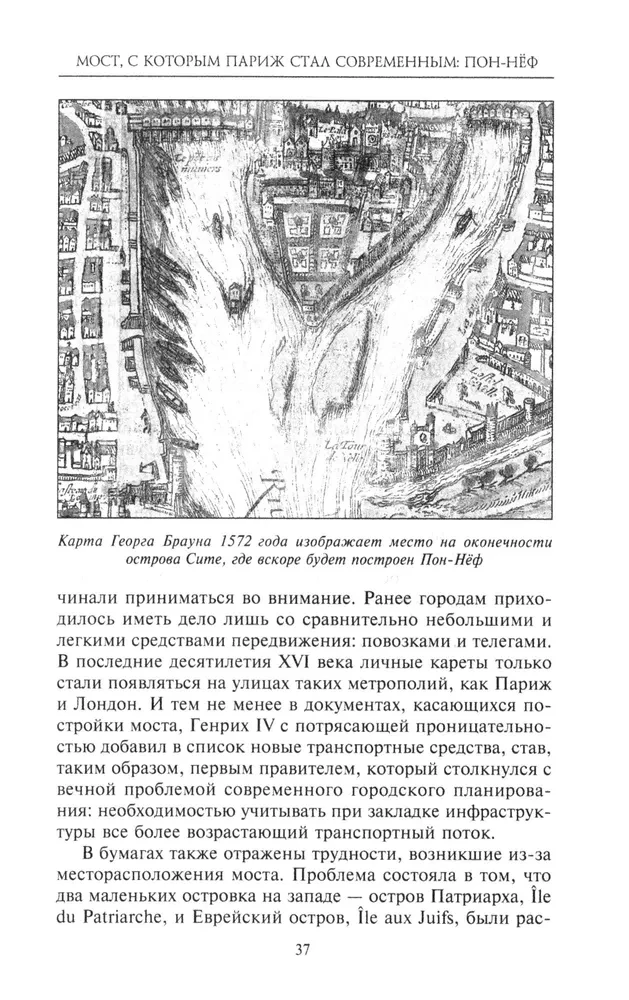 МОСТ, С КОТОРЫМ ПАРИЖ СТАЛ СОВРЕМЕННЫМ: ПОН-НЁФ

Карта Георга Брауна 1572 года изображает место на оконечности острова Сите, где вскоре будет построен Пон-Нёф

чинали приниматься во внимание. Ранее городам приходилось иметь дело лишь со сравнительно небольшими и легкими средствами передвижения: повозками и телегами. В последние десятилетия XVI века личные кареты только стали появляться на улицах таких метрополий, как Париж и Лондон. И тем не менее в документах, касающихся постройки моста, Генрих IV с потрясающей проницательностью добавил в список новые транспортные средства, став, таким образом, первым правителем, который столкнулся с вечной проблемой современного городского планирования: необходимостью учитывать при закладке инфраструктуры все более возрастающий транспортный поток.

В бумагах также отражены трудности, возникшие из-за месторасположения моста. Проблема состояла в том, что два маленьких островка на западе — остров Патриарха, Île du Patriarche, и Еврейский остров, Île aux Juifs, были рас-

37